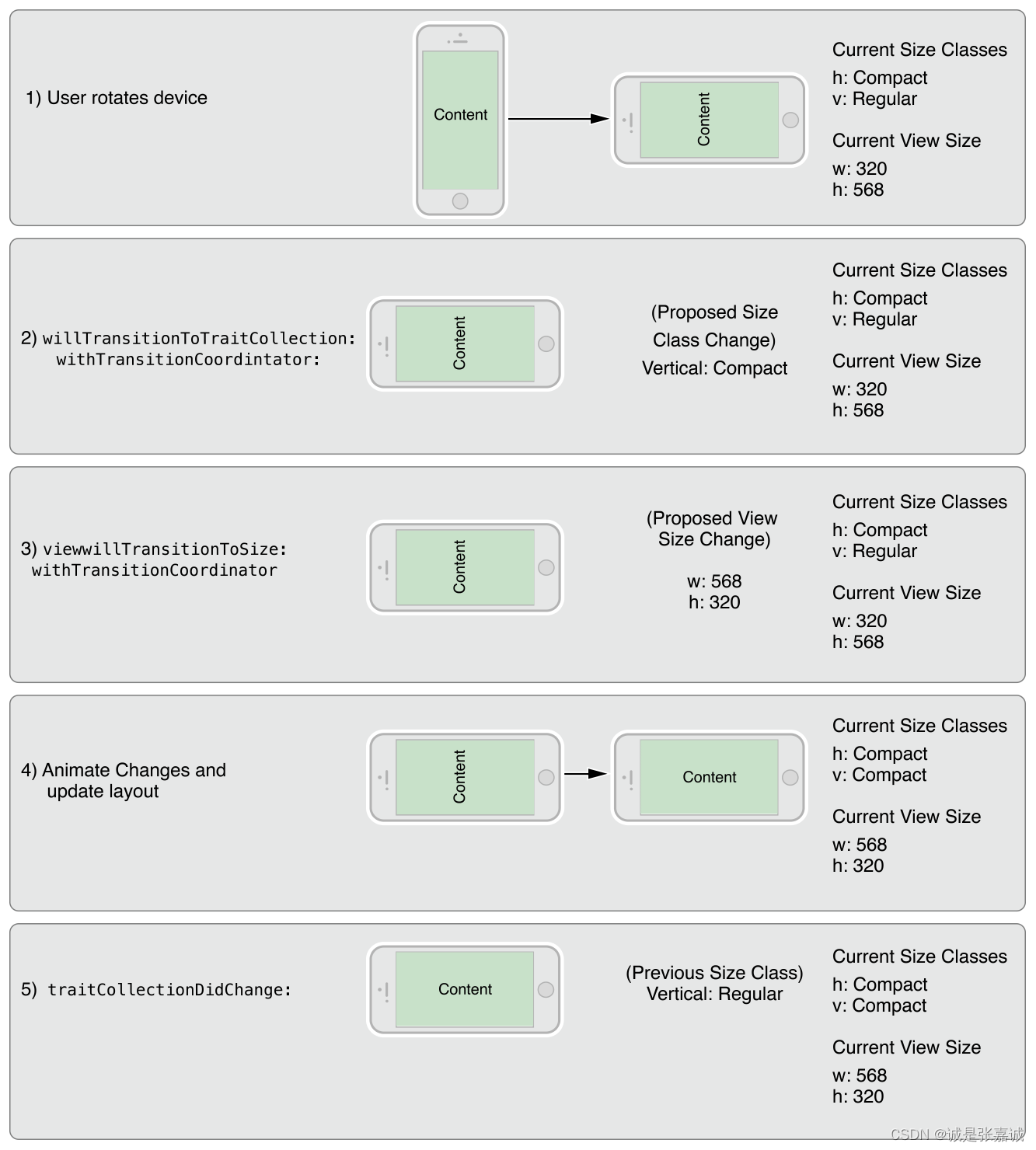 1) User rotates device

Content

Content

Current Size Classes
h: Compact
v: Regular

Current View Size
w: 320
h: 568

2) willTransitionToTraitCollection: withTransitionCoordintator:

Content

(Proposed Size Class Change)
Vertical: Compact

Current Size Classes
h: Compact
v: Regular

Current View Size
w: 320
h: 568

3) viewwillTransitionToSize: withTransitionCoordinator

Content

(Proposed View Size Change)

w: 568
h: 320

Current Size Classes
h: Compact
v: Regular

Current View Size
w: 320
h: 568

4) Animate Changes and update layout

Content

Content

Current Size Classes
h: Compact
v: Compact

Current View Size
w: 568
h: 320

5) traitCollectionDidChange:

Content

(Previous Size Class)
Vertical: Regular

Current Size Classes
h: Compact
v: Compact

Current View Size
w: 568
h: 320

CSDN @诚是张嘉诚